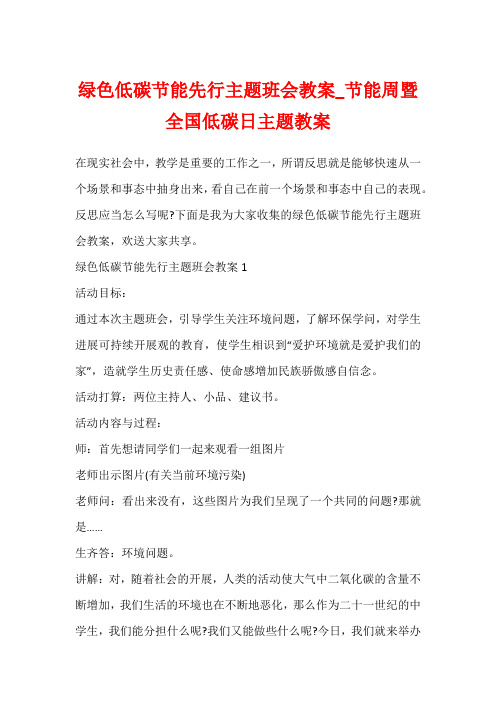 绿色低碳节能先行主题班会教案_节能周暨全国低碳日主题教案

在现实社会中，教学是重要的工作之一，所谓反思就是能够快速从一个场景和事态中抽身出来，看自己在前一个场景和事态中自己的表现。反思应当怎么写呢?下面是我为大家收集的绿色低碳节能先行主题班会教案，欢送大家共享。

绿色低碳节能先行主题班会教案 1

活动目标：

通过本次主题班会，引导学生关注环境问题，了解环保学问，对学生进展可持续开展观的教育，使学生相识到“爱护环境就是爱护我们的家”，造就学生历史责任感、使命感增加民族骄傲感自信念。

活动打算：两位主持人、小品、建议书。

活动内容与过程：

师：首先想请同学们一起来观看一组图片

老师出示图片(有关当前环境污染)

老师问：看出来没有，这些图片为我们呈现了一个共同的问题?那就是......

生齐答：环境问题。

讲解：对，随着社会的开展，人类的活动使大气中二氧化碳的含量不断增加，我们生活的环境也在不断地恶化，那么作为二十一世纪的中学生，我们能分担什么呢?我们又能做些什么呢?今日，我们就来举办